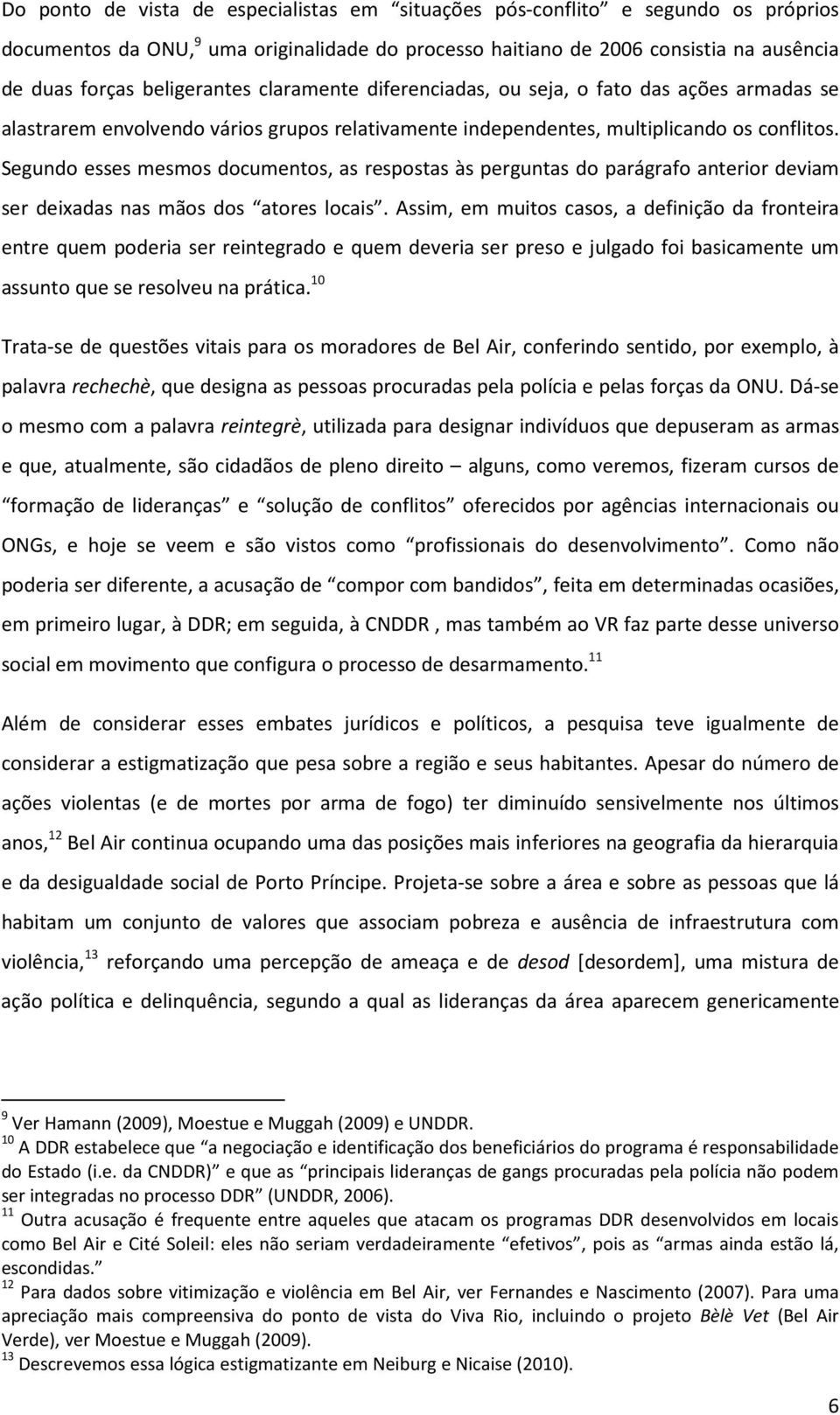 Do ponto de vista de especialistas em “situações pós-conflito” e segundo os próprios documentos da ONU,$^{9}$ uma originalidade do processo haitiano de 2006 consistia na ausência de duas forças beligerantes claramente diferenciadas, ou seja, o fato das ações armadas se alastrarem envolvendo vários grupos relativamente independentes, multiplicando os conflitos. Segundo esses mesmos documentos, as respostas às perguntas do parágrafo anterior deviam ser deixadas nas mãos dos “atores locais”. Assim, em muitos casos, a definição da fronteira entre quem poderia ser reintegrado e quem deveria ser preso e julgado foi basicamente um assunto que se resolveu na prática.$^{10}$

Trata-se de questões vitais para os moradores de Bel Air, conferindo sentido, por exemplo, à palavra rechechè, que designa as pessoas procuradas pela polícia e pelas forças da ONU. Dá-se o mesmo com a palavra reintegrè, utilizada para designar indivíduos que depuseram as armas e que, atualmente, são cidadãos de pleno direito – alguns, como veremos, fizeram cursos de “formação de lideranças” e “solução de conflitos” oferecidos por agências internacionais ou ONGs, e hoje se veem e são vistos como “profissionais do desenvolvimento”. Como não poderia ser diferente, a acusação de “compor com bandidos”, feita em determinadas ocasiões, em primeiro lugar, à DDR; em seguida, à CNDDR , mas também ao VR faz parte desse universo social em movimento que configura o processo de desarmamento.$^{11}$

Além de considerar esses embates jurídicos e políticos, a pesquisa teve igualmente de considerar a estigmatização que pesa sobre a região e seus habitantes. Apesar do número de ações violentas (e de mortes por arma de fogo) ter diminuído sensivelmente nos últimos anos,$^{12}$ Bel Air continua ocupando uma das posições mais inferiores na geografia da hierarquia e da desigualdade social de Porto Príncipe. Projeta-se sobre a área e sobre as pessoas que lá habitam um conjunto de valores que associam pobreza e ausência de infraestrutura com violência,$^{13}$ reforçando uma percepção de ameaça e de desod [desordem], uma mistura de ação política e delinquência, segundo a qual as lideranças da área aparecem genericamente

$^{9}$ Ver Hamann (2009), Moestue e Muggah (2009) e UNDDR.
$^{10}$ A DDR estabelece que “a negociação e identificação dos beneficiários do programa é responsabilidade do Estado (i.e. da CNDDR)” e que as “principais lideranças de gangs procuradas pela polícia não podem ser integradas no processo DDR” (UNDDR, 2006).
$^{11}$ Outra acusação é frequente entre aqueles que atacam os programas DDR desenvolvidos em locais como Bel Air e Cité Soleil: eles não seriam verdadeiramente “efetivos”, pois as “armas ainda estão lá, escondidas.”
$^{12}$ Para dados sobre vitimização e violência em Bel Air, ver Fernandes e Nascimento (2007). Para uma apreciação mais compreensiva do ponto de vista do Viva Rio, incluindo o projeto Bèlè Vet (Bel Air Verde), ver Moestue e Muggah (2009).
$^{13}$ Descrevemos essa lógica estigmatizante em Neiburg e Nicaise (2010).

6